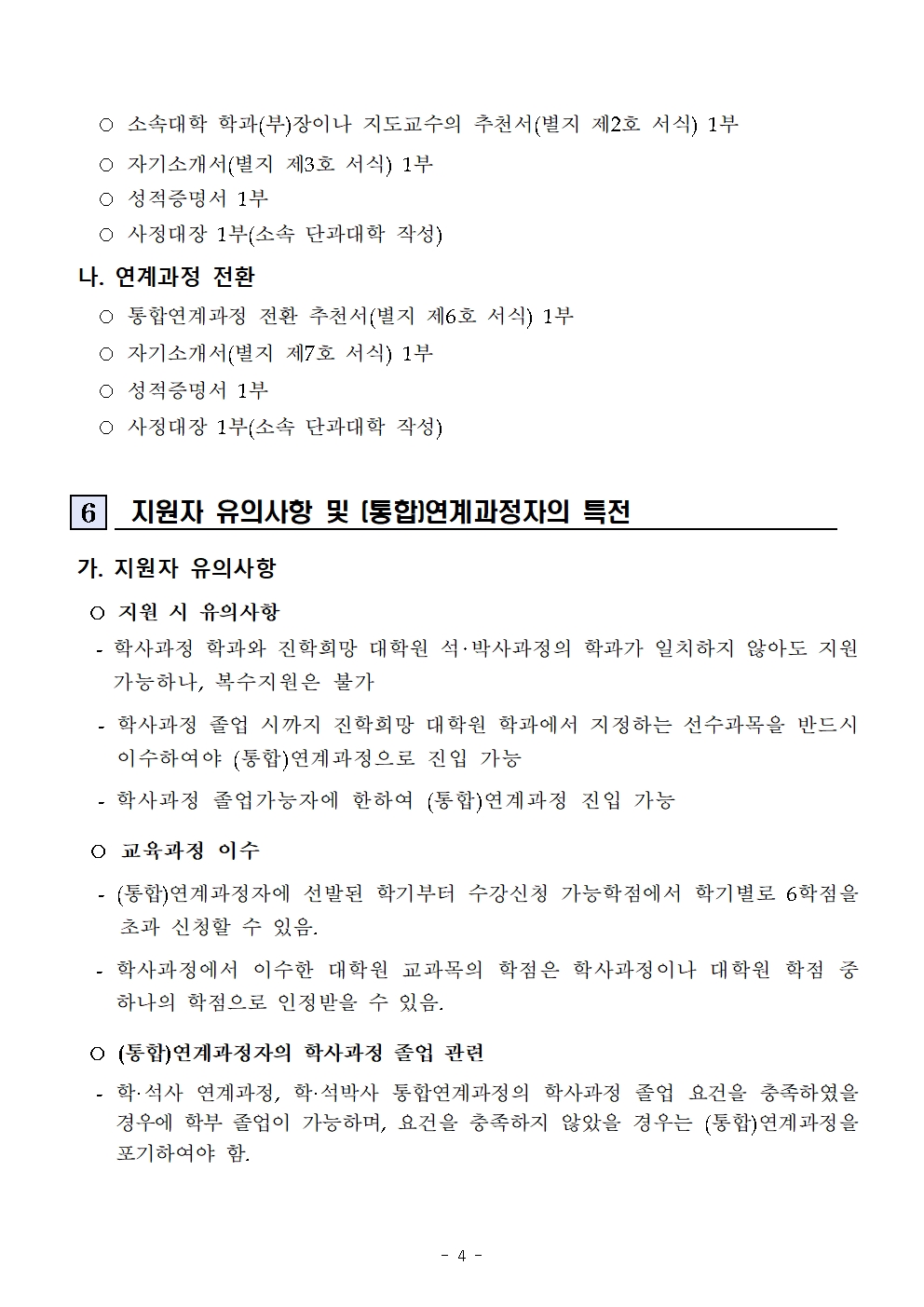 ○ 소속대학 학과(부)장이나 지도교수의 추천서(별지 제2호 서식) 1부

○ 자기소개서(별지 제3호 서식) 1부

○ 성적증명서 1부

○ 사정대장 1부(소속 단과대학 작성)

나. 연계과정 전환

○ 통합연계과정 전환 추천서(별지 제6호 서식) 1부

○ 자기소개서(별지 제7호 서식) 1부

○ 성적증명서 1부

○ 사정대장 1부(소속 단과대학 작성)

6 지원자 유의사항 및 (통합)연계과정자의 특전

가. 지원자 유의사항

○ 지원 시 유의사항

- 학사과정 학과와 진학희망 대학원 석·박사과정의 학과가 일치하지 않아도 지원 가능하나, 복수지원은 불가

- 학사과정 졸업 시까지 진학희망 대학원 학과에서 지정하는 선수과목을 반드시 이수하여야 (통합)연계과정으로 진입 가능

- 학사과정 졸업가능자에 한하여 (통합)연계과정 진입 가능

○ 교육과정 이수

- (통합)연계과정자에 선발된 학기부터 수강신청 가능학점에서 학기별로 6학점을 초과 신청할 수 있음.

- 학사과정에서 이수한 대학원 교과목의 학점은 학사과정이나 대학원 학점 중 하나의 학점으로 인정받을 수 있음.

○ (통합)연계과정자의 학사과정 졸업 관련

- 학·석사 연계과정, 학·석박사 통합연계과정의 학사과정 졸업 요건을 충족하였을 경우에 학부 졸업이 가능하며, 요건을 충족하지 않았을 경우는 (통합)연계과정을 포기하여야 함.

- 4 -